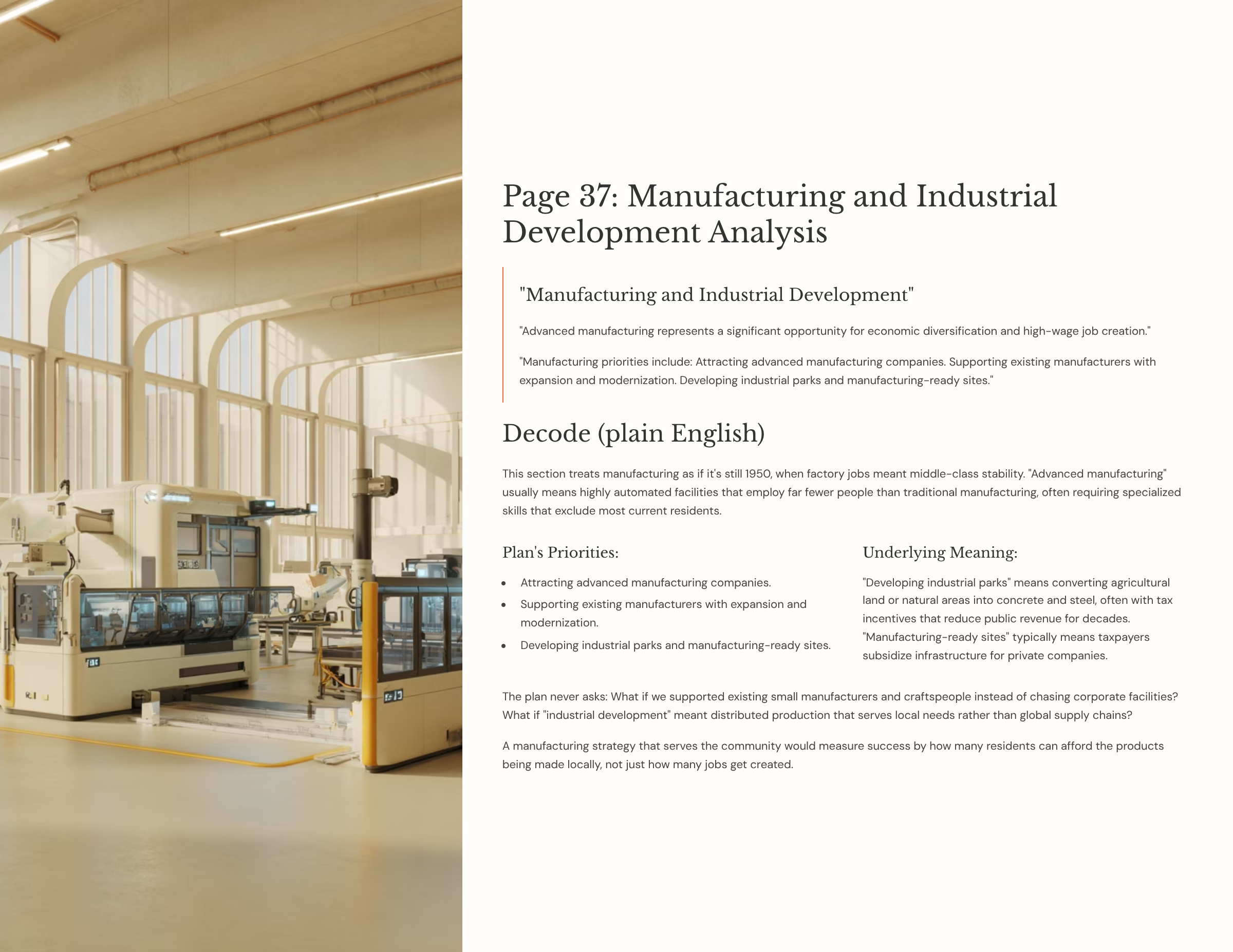 Page 37: Manufacturing and Industrial Development Analysis

"Manufacturing and Industrial Development"

"Advanced manufacturing represents a significant opportunity for economic diversification and high-wage job creation."

"Manufacturing priorities include: Attracting advanced manufacturing companies. Supporting existing manufacturers with expansion and modernization. Developing industrial parks and manufacturing-ready sites."

Decode (plain English)

This section treats manufacturing as if it's still 1950, when factory jobs meant middle-class stability. "Advanced manufacturing" usually means highly automated facilities that employ far fewer people than traditional manufacturing, often requiring specialized skills that exclude most current residents.

Plan's Priorities:

- Attracting advanced manufacturing companies.
- Supporting existing manufacturers with expansion and modernization.
- Developing industrial parks and manufacturing-ready sites.

Underlying Meaning:

"Developing industrial parks" means converting agricultural land or natural areas into concrete and steel, often with tax incentives that reduce public revenue for decades. "Manufacturing-ready sites" typically means taxpayers subsidize infrastructure for private companies.

The plan never asks: What if we supported existing small manufacturers and craftspeople instead of chasing corporate facilities? What if "industrial development" meant distributed production that serves local needs rather than global supply chains?

A manufacturing strategy that serves the community would measure success by how many residents can afford the products being made locally, not just how many jobs get created.